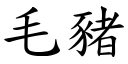 毛豬